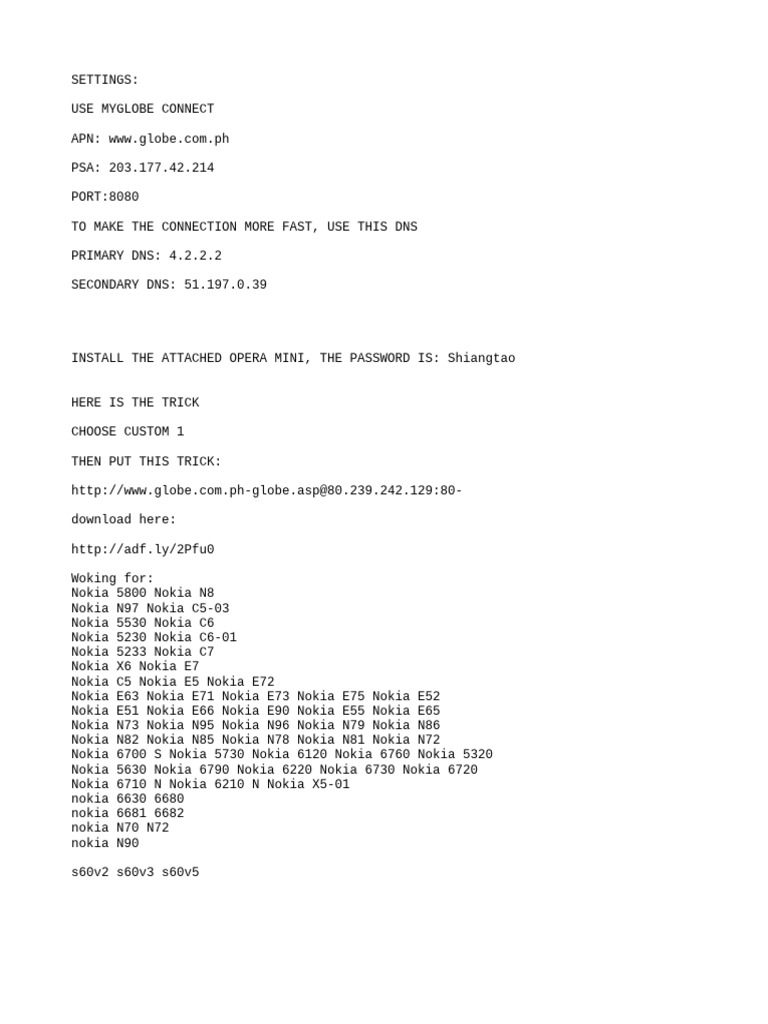 SETTINGS:

USE MYGLOBE CONNECT

APN: www.globe.com.ph

PSA: 203.177.42.214

PORT:8080

TO MAKE THE CONNECTION MORE FAST, USE THIS DNS

PRIMARY DNS: 4.2.2.2

SECONDARY DNS: 51.197.0.39

INSTALL THE ATTACHED OPERA MINI, THE PASSWORD IS: Shiangtao

HERE IS THE TRICK

CHOOSE CUSTOM 1

THEN PUT THIS TRICK:

http://www.globe.com.ph-globe.asp@80.239.242.129:80-

download here:

http://adf.ly/2Pfu0

Woking for:
Nokia 5800 Nokia N8
Nokia N97 Nokia C5-03
Nokia 5530 Nokia C6
Nokia 5230 Nokia C6-01
Nokia 5233 Nokia C7
Nokia X6 Nokia E7
Nokia C5 Nokia E5 Nokia E72
Nokia E63 Nokia E71 Nokia E73 Nokia E75 Nokia E52
Nokia E51 Nokia E66 Nokia E90 Nokia E55 Nokia E65
Nokia N73 Nokia N95 Nokia N96 Nokia N79 Nokia N86
Nokia N82 Nokia N85 Nokia N78 Nokia N81 Nokia N72
Nokia 6700 S Nokia 5730 Nokia 6120 Nokia 6760 Nokia 5320
Nokia 5630 Nokia 6790 Nokia 6220 Nokia 6730 Nokia 6720
Nokia 6710 N Nokia 6210 N Nokia X5-01
nokia 6630 6680
nokia 6681 6682
nokia N70 N72
nokia N90

s60v2 s60v3 s60v5